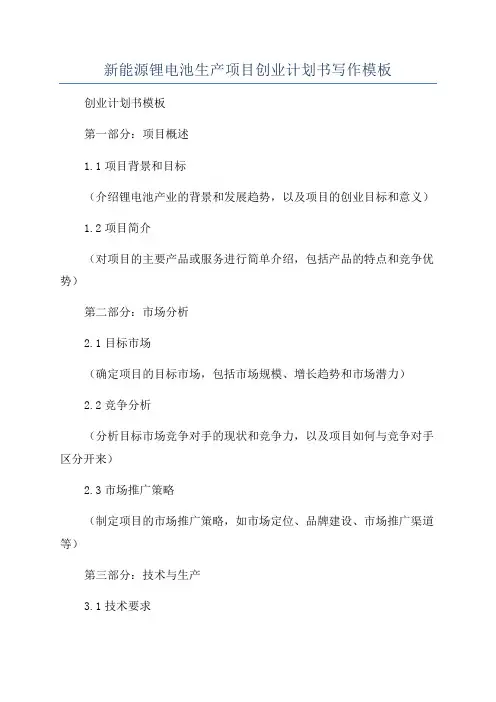 新能源锂电池生产项目创业计划书写作模板

创业计划书模板

第一部分：项目概述

1.1 项目背景和目标

（介绍锂电池产业的背景和发展趋势，以及项目的创业目标和意义）

1.2 项目简介

（对项目的主要产品或服务进行简单介绍，包括产品的特点和竞争优势）

第二部分：市场分析

2.1 目标市场

（确定项目的目标市场，包括市场规模、增长趋势和市场潜力）

2.2 竞争分析

（分析目标市场竞争对手的现状和竞争力，以及项目如何与竞争对手区分开来）

2.3 市场推广策略

（制定项目的市场推广策略，如市场定位、品牌建设、市场推广渠道等）

第三部分：技术与生产

3.1 技术要求